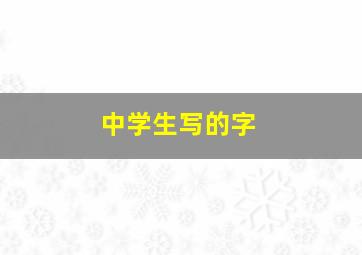 中学生写的字